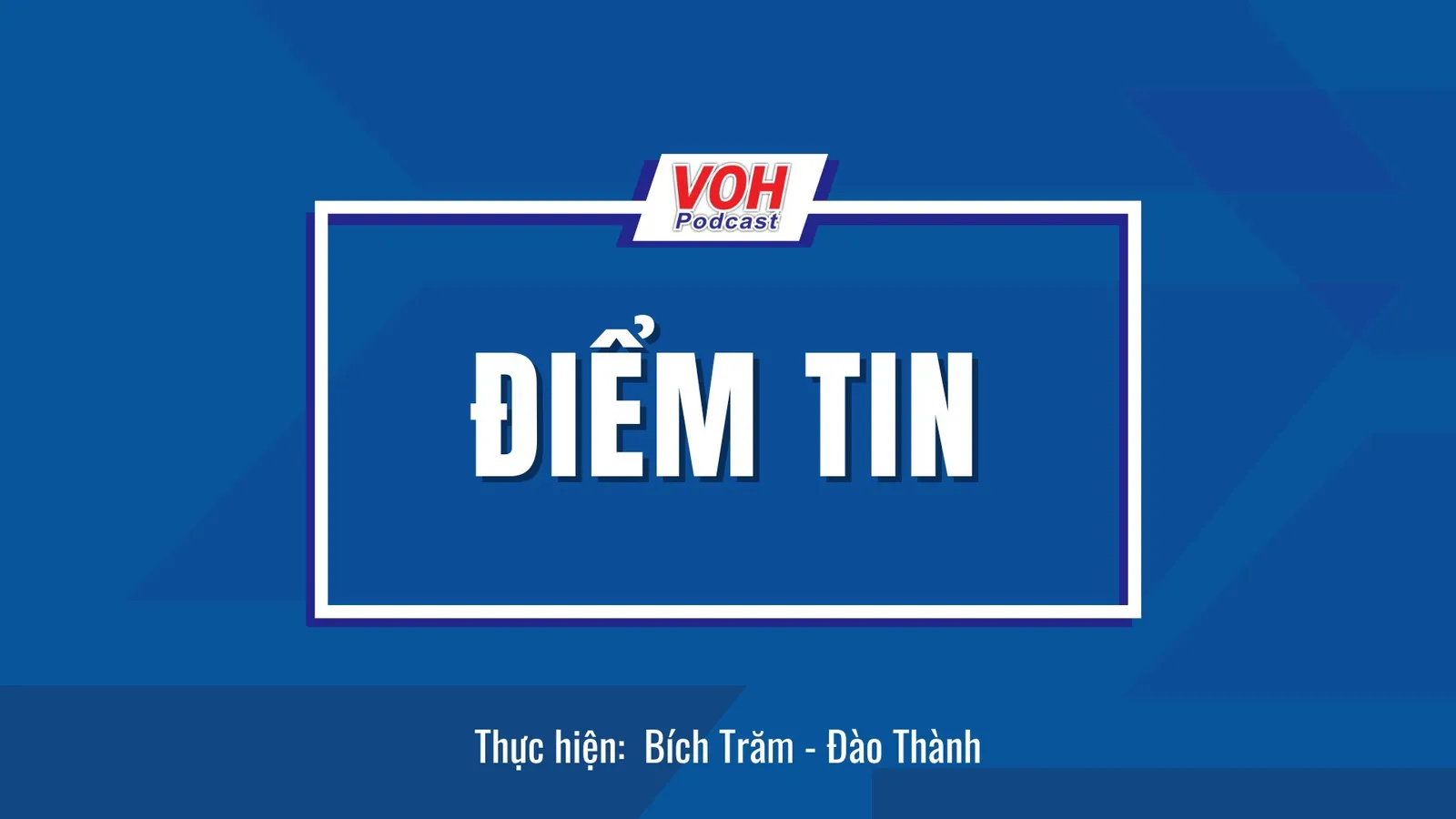 VOH
Podcast

ĐIỂM TIN

Thực hiện: Bích Trăm - Đào Thành